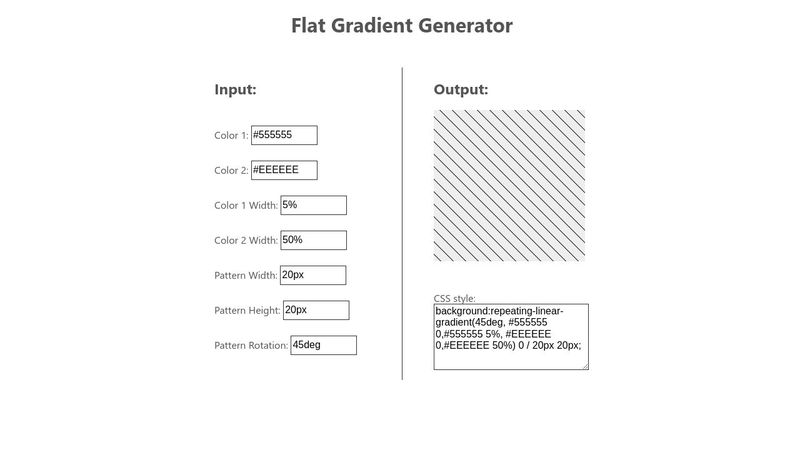 Flat Gradient Generator

Input:

Color 1: #555555

Color 2: #EEEEEE

Color 1 Width: 5%

Color 2 Width: 50%

Pattern Width: 20px

Pattern Height: 20px

Pattern Rotation: 45deg

Output:

CSS style:

background:repeating-linear-gradient(45deg, #555555 0,#555555 5%, #EEEEEE 0,#EEEEEE 50%) 0 / 20px 20px;